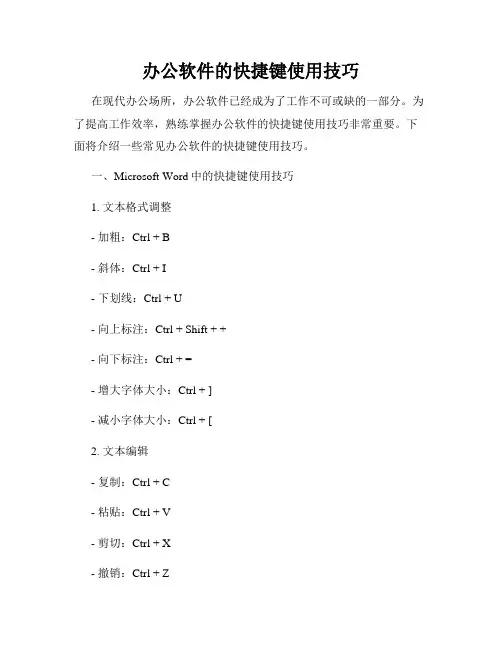 办公软件的快捷键使用技巧

在现代办公场所，办公软件已经成为了工作不可或缺的一部分。为了提高工作效率，熟练掌握办公软件的快捷键使用技巧非常重要。下面将介绍一些常见办公软件的快捷键使用技巧。

一、Microsoft Word 中的快捷键使用技巧

1. 文本格式调整

- 加粗：Ctrl + B

- 斜体：Ctrl + I

- 下划线：Ctrl + U

- 向上标注：Ctrl + Shift + +

- 向下标注：Ctrl + =

- 增大字体大小：Ctrl + ]

- 减小字体大小：Ctrl + [

2. 文本编辑

- 复制：Ctrl + C

- 粘贴：Ctrl + V

- 剪切：Ctrl + X

- 撤销：Ctrl + Z